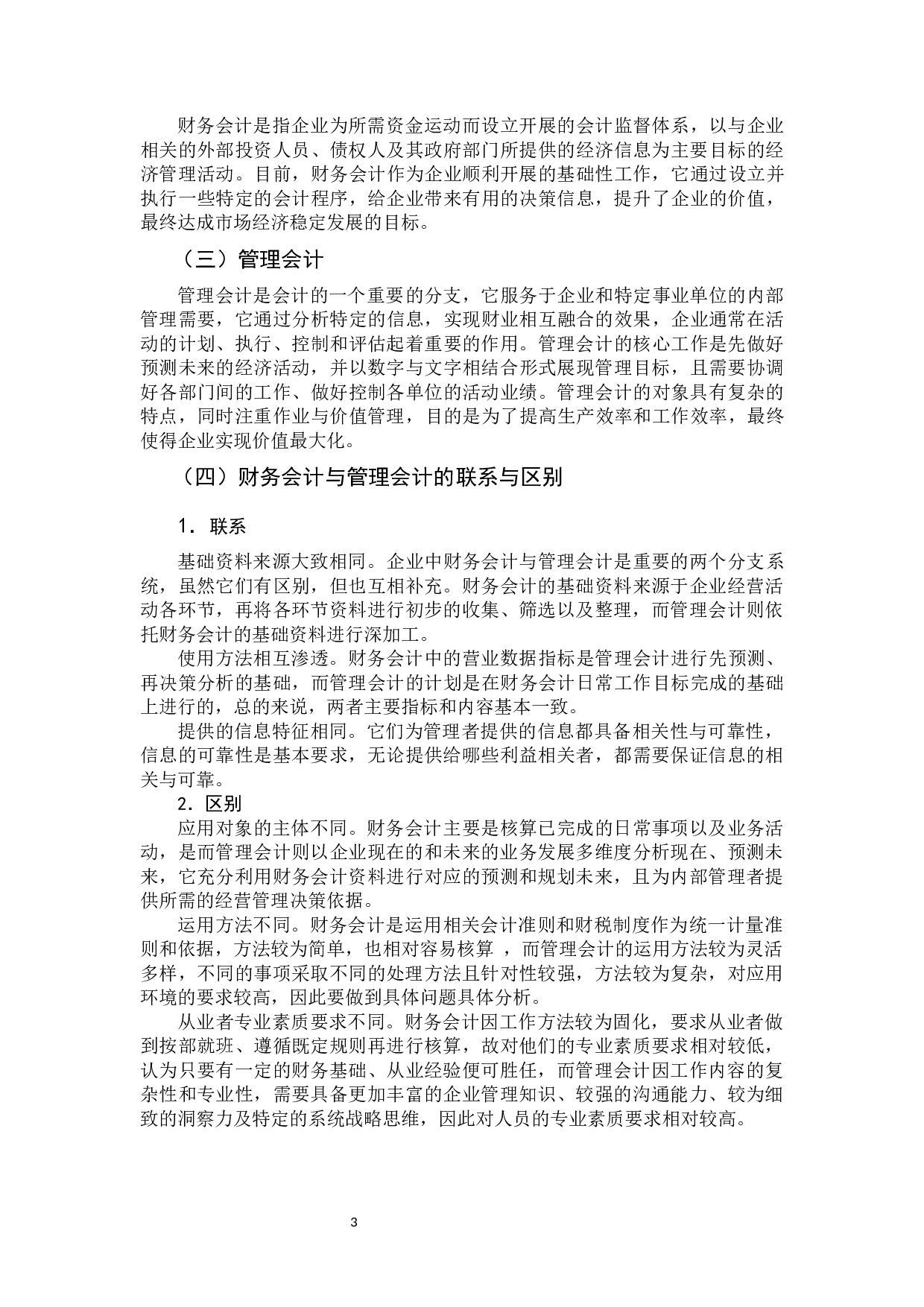 财务会计是指企业为所需资金运动而设立开展的会计监督体系，以与企业相关的外部投资人员、债权人及其政府部门所提供的经济信息为主要目标的经济管理活动。目前，财务会计作为企业顺利开展的基础性工作，它通过设立并执行一些特定的会计程序，给企业带来有用的决策信息，提升了企业的价值，最终达成市场经济稳定发展的目标。

（三）管理会计

管理会计是会计的一个重要的分支，它服务于企业和特定事业单位的内部管理需要，它通过分析特定的信息，实现财业相互融合的效果，企业通常在活动的计划、执行、控制和评估起着重要的作用。管理会计的核心工作是先做好预测未来的经济活动，并以数字与文字相结合形式展现管理目标，且需要协调好各部门间的工作、做好控制各单位的活动业绩。管理会计的对象具有复杂的特点，同时注重作业与价值管理，目的是为了提高生产效率和工作效率，最终使得企业实现价值最大化。

（四）财务会计与管理会计的联系与区别

1．联系

基础资料来源大致相同。企业中财务会计与管理会计是重要的两个分支系统，虽然它们有区别，但也互相补充。财务会计的基础资料来源于企业经营活动各环节，再将各环节资料进行初步的收集、筛选以及整理，而管理会计则依托财务会计的基础资料进行深加工。

使用方法相互渗透。财务会计中的营业数据指标是管理会计进行先预测、再决策分析的基础，而管理会计的计划是在财务会计日常工作目标完成的基础上进行的，总的来说，两者主要指标和内容基本一致。

提供的信息特征相同。它们为管理者提供的信息都具备相关性与可靠性，信息的可靠性是基本要求，无论提供给哪些利益相关者，都需要保证信息的相关与可靠。

2．区别

应用对象的主体不同。财务会计主要是核算已完成的日常事项以及业务活动，是而管理会计则以企业现在的和未来的业务发展多维度分析现在、预测未来，它充分利用财务会计资料进行对应的预测和规划未来，且为内部管理者提供所需的经营管理决策依据。

运用方法不同。财务会计是运用相关会计准则和财税制度作为统一计量准则和依据，方法较为简单，也相对容易核算 ，而管理会计的运用方法较为灵活多样，不同的事项采取不同的处理方法且针对性较强，方法较为复杂，对应用环境的要求较高，因此要做到具体问题具体分析。

从业者专业素质要求不同。财务会计因工作方法较为固化，要求从业者做到按部就班、遵循既定规则再进行核算，故对他们的专业素质要求相对较低，认为只要有一定的财务基础、从业经验便可胜任，而管理会计因工作内容的复杂性和专业性，需要具备更加丰富的企业管理知识、较强的沟通能力、较为细致的洞察力及特定的系统战略思维，因此对人员的专业素质要求相对较高。

3